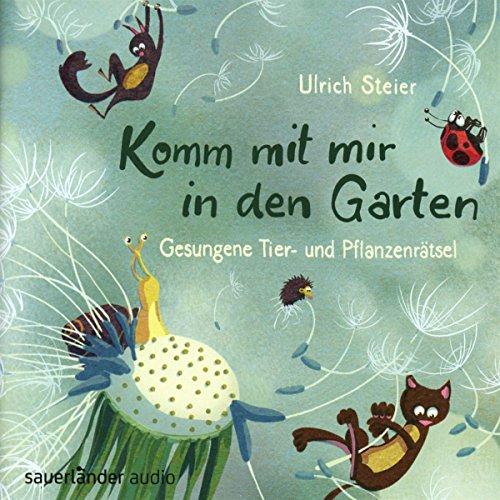 Ulrich Steier

Komm mit mir in den Garten

Gesungene Tier- und Pflanzenrätsel

sauerländer audio